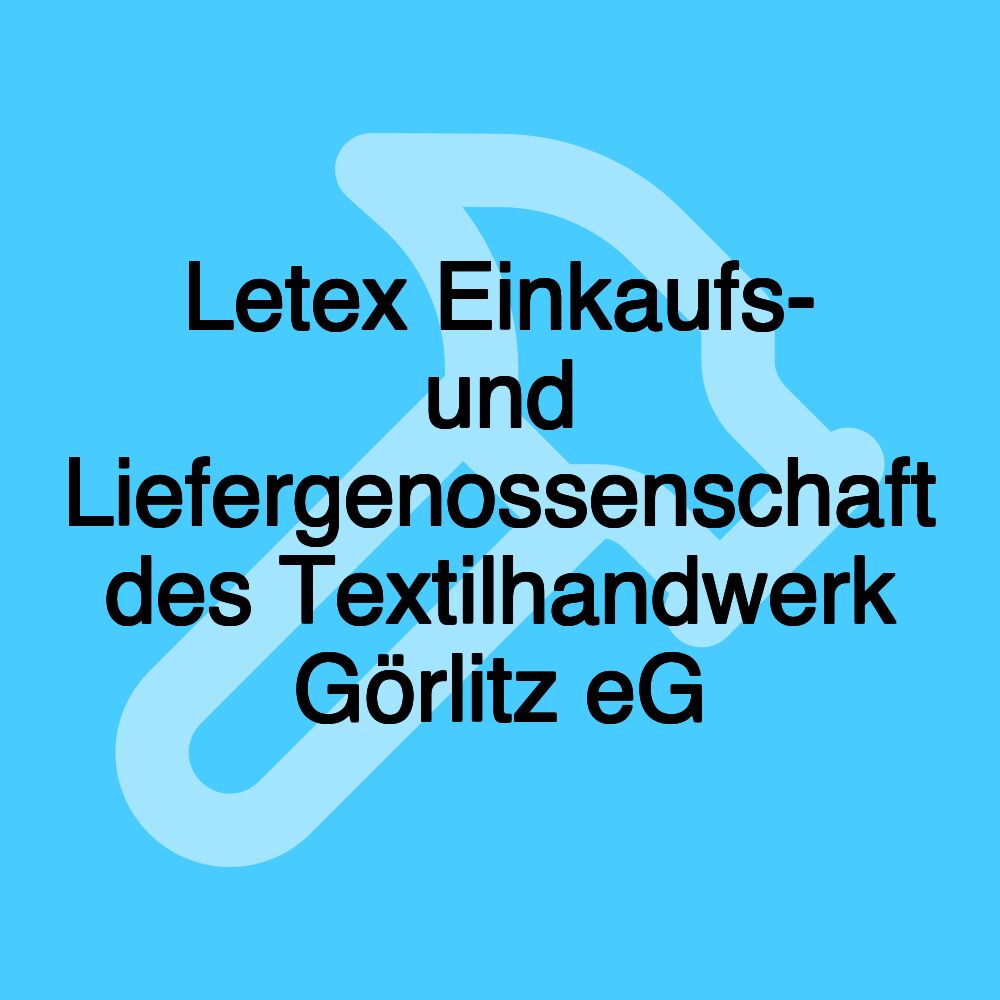 Letex Einkaufs- und Liefergenossenschaft des Textilhandwerk Görlitz eG